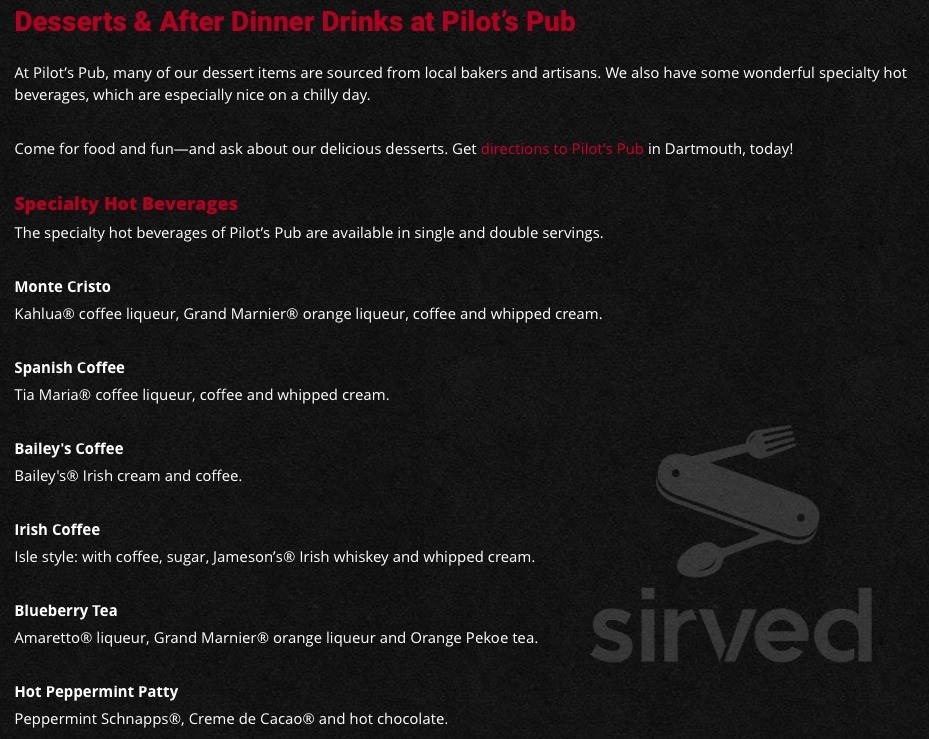 Desserts & After Dinner Drinks at Pilot's Pub

At Pilot's Pub, many of our dessert items are sourced from local bakers and artisans. We also have some wonderful specialty hot beverages, which are especially nice on a chilly day.

Come for food and fun—and ask about our delicious desserts. Get directions to Pilot's Pub in Dartmouth, today!

Specialty Hot Beverages
The specialty hot beverages of Pilot's Pub are available in single and double servings.

Monte Cristo
Kahlua® coffee liqueur, Grand Marnier® orange liqueur, coffee and whipped cream.

Spanish Coffee
Tia Maria® coffee liqueur, coffee and whipped cream.

Bailey's Coffee
Bailey's® Irish cream and coffee.

Irish Coffee
Isle style: with coffee, sugar, Jameson's® Irish whiskey and whipped cream.

Blueberry Tea
Amaretto® liqueur, Grand Marnier® orange liqueur and Orange Pekoe tea.

Hot Peppermint Patty
Peppermint Schnapps®, Creme de Cacao® and hot chocolate.

sirved